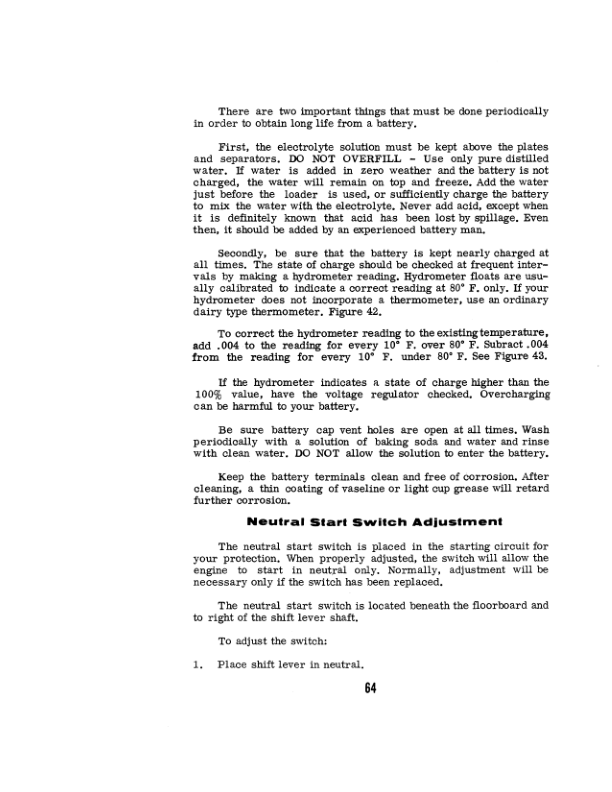 There are two important things that must be done periodically in order to obtain long life from a battery.

First, the electrolyte solution must be kept above the plates and separators. DO NOT OVERFILL - Use only pure distilled water. If water is added in zero weather and the battery is not charged, the water will remain on top and freeze. Add the water just before the loader is used, or sufficiently charge the battery to mix the water with the electrolyte. Never add acid, except when it is definitely known that acid has been lost by spillage. Even then, it should be added by an experienced battery man.

Secondly, be sure that the battery is kept nearly charged at all times. The state of charge should be checked at frequent intervals by making a hydrometer reading. Hydrometer floats are usually calibrated to indicate a correct reading at 80° F. only. If your hydrometer does not incorporate a thermometer, use an ordinary dairy type thermometer. Figure 42.

To correct the hydrometer reading to the existing temperature, add .004 to the reading for every 10° F. over 80° F. Subract .004 from the reading for every 10° F. under 80° F. See Figure 43.

If the hydrometer indicates a state of charge higher than the 100% value, have the voltage regulator checked. Overcharging can be harmful to your battery.

Be sure battery cap vent holes are open at all times. Wash periodically with a solution of baking soda and water and rinse with clean water. DO NOT allow the solution to enter the battery.

Keep the battery terminals clean and free of corrosion. After cleaning, a thin coating of vaseline or light cup grease will retard further corrosion.

Neutral Start Switch Adjustment

The neutral start switch is placed in the starting circuit for your protection. When properly adjusted, the switch will allow the engine to start in neutral only. Normally, adjustment will be necessary only if the switch has been replaced.

The neutral start switch is located beneath the floorboard and to right of the shift lever shaft.

To adjust the switch:

1. Place shift lever in neutral.

64